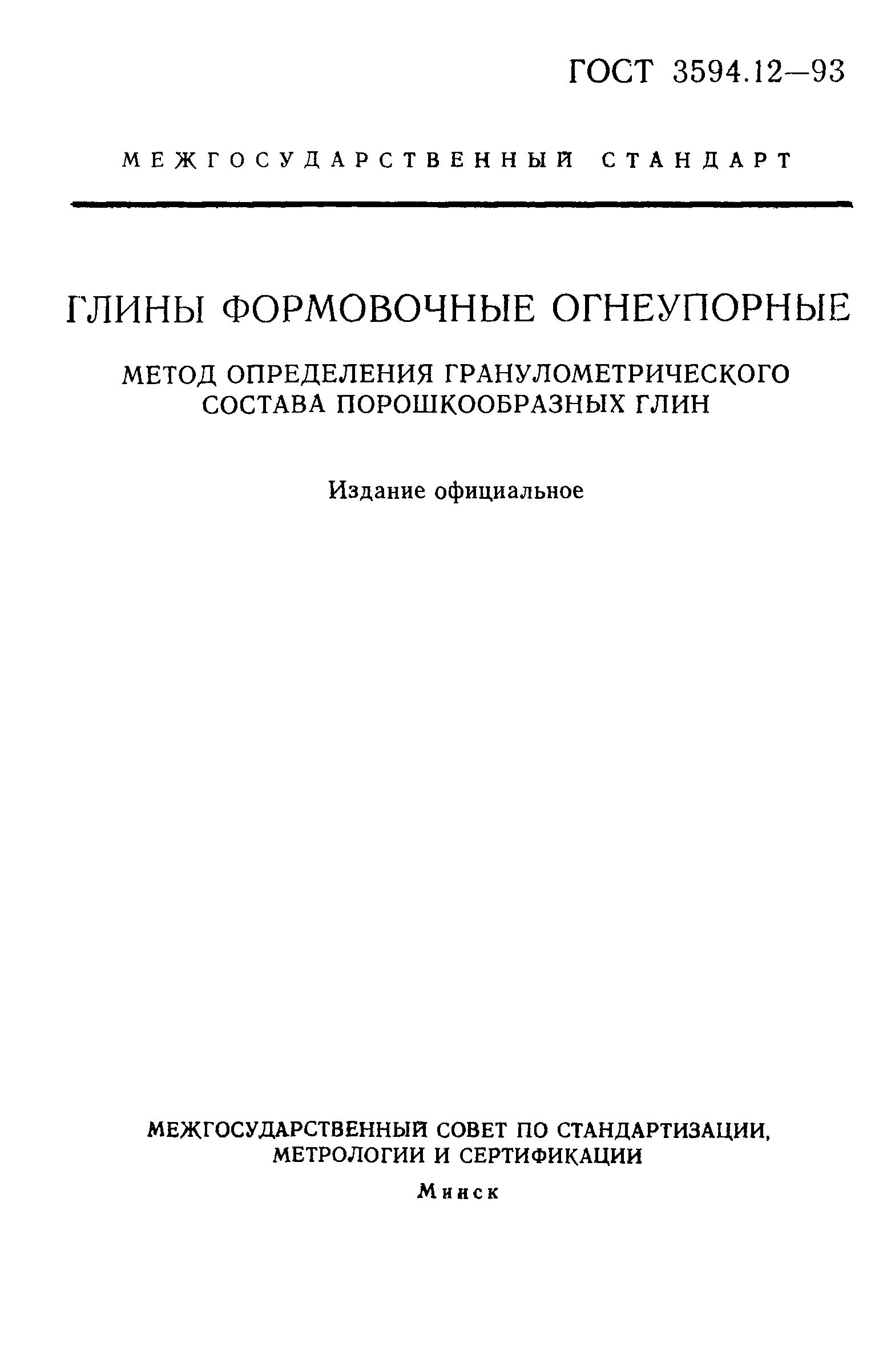 ГОСТ 3594.12—93

МЕЖГОСУДАРСТВЕННЫЙ СТАНДАРТ

ГЛИНЫ ФОРМОВОЧНЫЕ ОГНЕУПОРНЫЕ

МЕТОД ОПРЕДЕЛЕНИЯ ГРАНУЛОМЕТРИЧЕСКОГО СОСТАВА ПОРОШКООБРАЗНЫХ ГЛИН

Издание официальное

МЕЖГОСУДАРСТВЕННЫЙ СОВЕТ ПО СТАНДАРТИЗАЦИИ, МЕТРОЛОГИИ И СЕРТИФИКАЦИИ

Минск